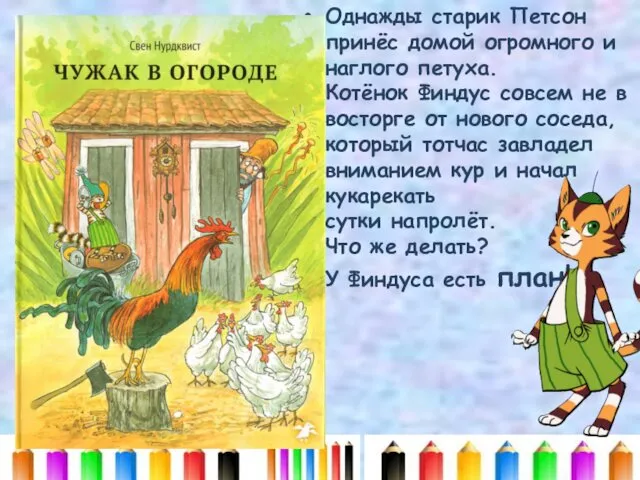 Свен Нурдквист
ЧУЖАК В ОГОРОДЕ

Однажды старик Петсон принёс домой огромного и наглого петуха.
Котёнок Финдус совсем не в восторге от нового соседа, который тотчас завладел вниманием кур и начал кукарекать сутки напролёт.
Что же делать?
У Финдуса есть план!